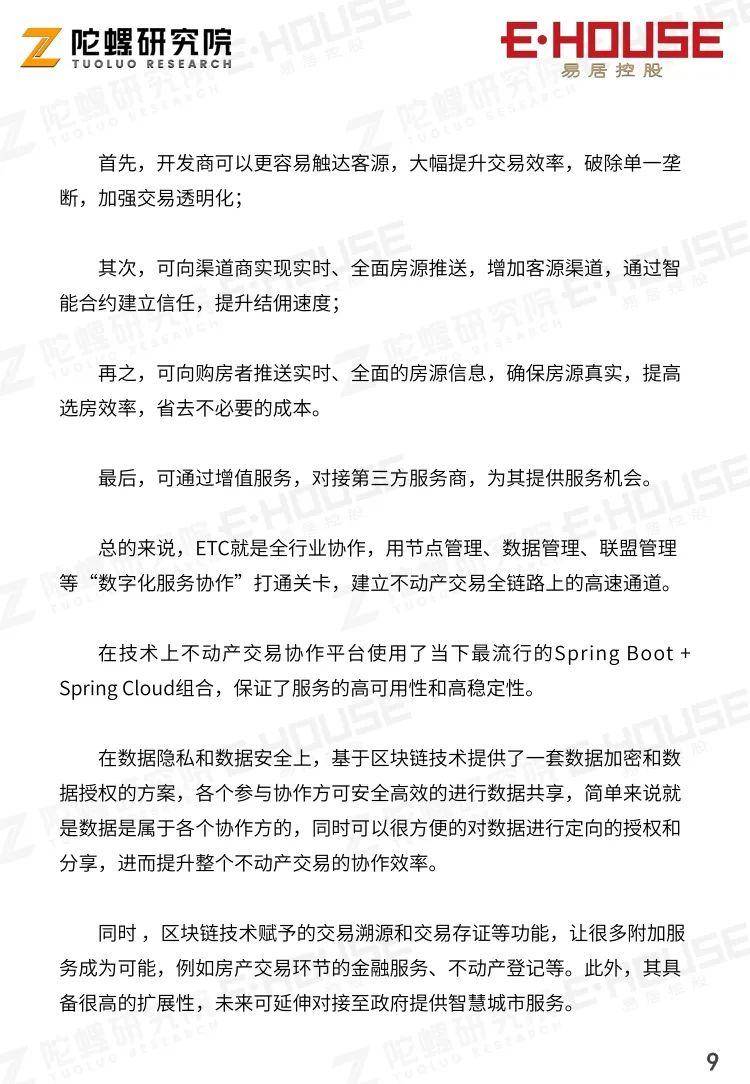 陀螺研究院
TUOLUO RESEARCH

E·HOUSE
易居控股

首先，开发商可以更容易触达客源，大幅提升交易效率，破除单一垄断，加强交易透明化；

其次，可向渠道商实现实时、全面房源推送，增加客源渠道，通过智能合约建立信任，提升结佣速度；

再之，可向购房者推送实时、全面的房源信息，确保房源真实，提高选房效率，省去不必要的成本。

最后，可通过增值服务，对接第三方服务商，为其提供服务机会。

总的来说，ETC就是全行业协作，用节点管理、数据管理、联盟管理等“数字化服务协作”打通关卡，建立不动产交易全链路上的高速通道。

在技术上不动产交易协作平台使用了当下最流行的Spring Boot + Spring Cloud组合，保证了服务的高可用性和高稳定性。

在数据隐私和数据安全上，基于区块链技术提供了一套数据加密和数据授权的方案，各个参与协作方可安全高效的进行数据共享，简单来说就是数据是属于各个协作方的，同时可以很方便的对数据进行定向的授权和分享，进而提升整个不动产交易的协作效率。

同时，区块链技术赋予的交易溯源和交易存证等功能，让很多附加服务成为可能，例如房产交易环节的金融服务、不动产登记等。此外，其具备很高的扩展性，未来可延伸对接至政府提供智慧城市服务。

9